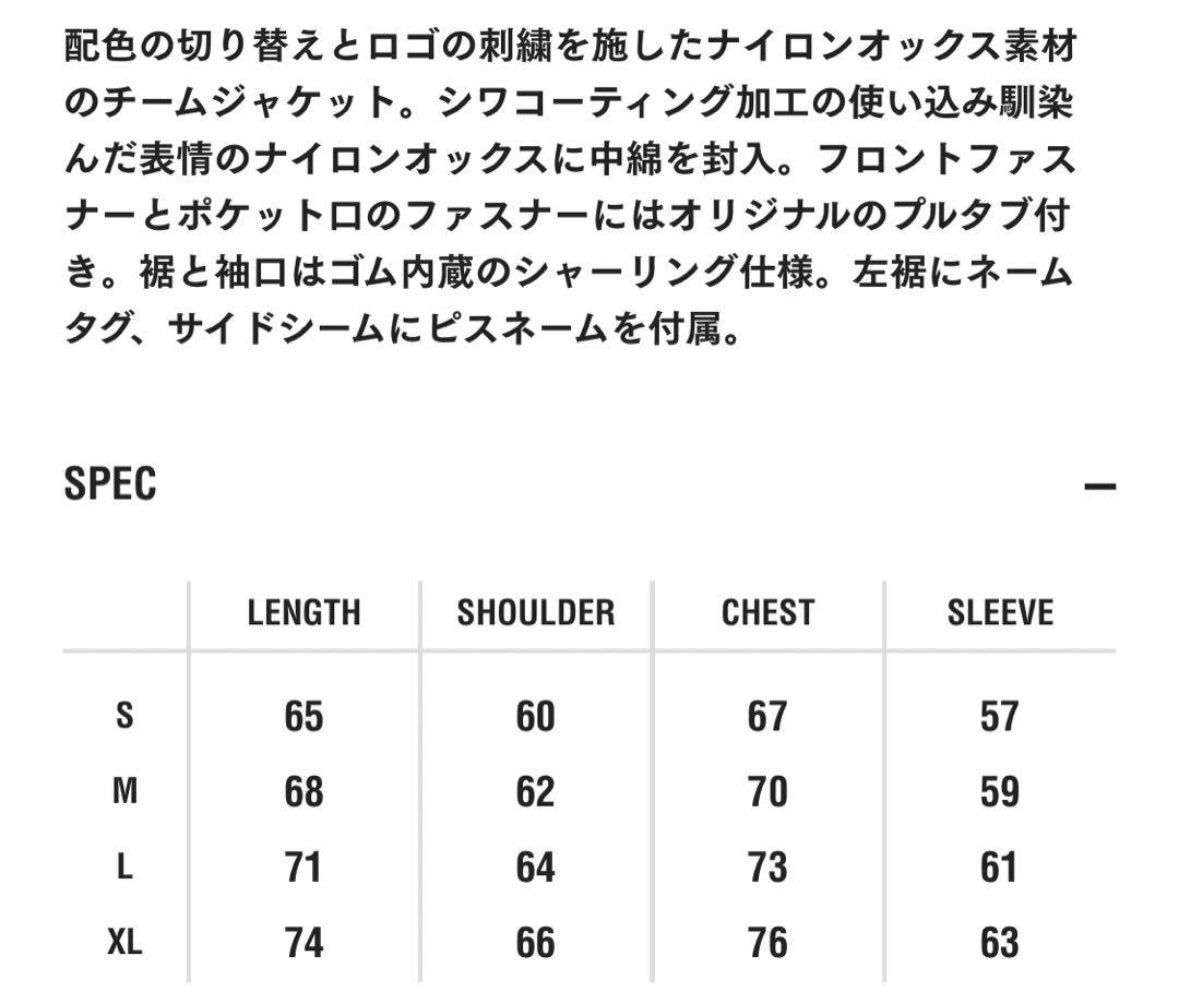 配色の切り替えとロゴの刺繍を施したナイロンオックス素材のチームジャケット。シワコーティング加工の使い込み馴染んだ表情のナイロンオックスに中綿を封入。フロントファスナーとポケット口のファスナーにはオリジナルのプルタブ付き。裾と袖口はゴム内蔵のシャーリング仕様。左裾にネームタグ、サイドシームにピスネームを付属。

SPEC

—

| | LENGTH | SHOULDER | CHEST | SLEEVE |
|---|---|---|---|---|
| S | 65 | 60 | 67 | 57 |
| M | 68 | 62 | 70 | 59 |
| L | 71 | 64 | 73 | 61 |
| XL | 74 | 66 | 76 | 63 |